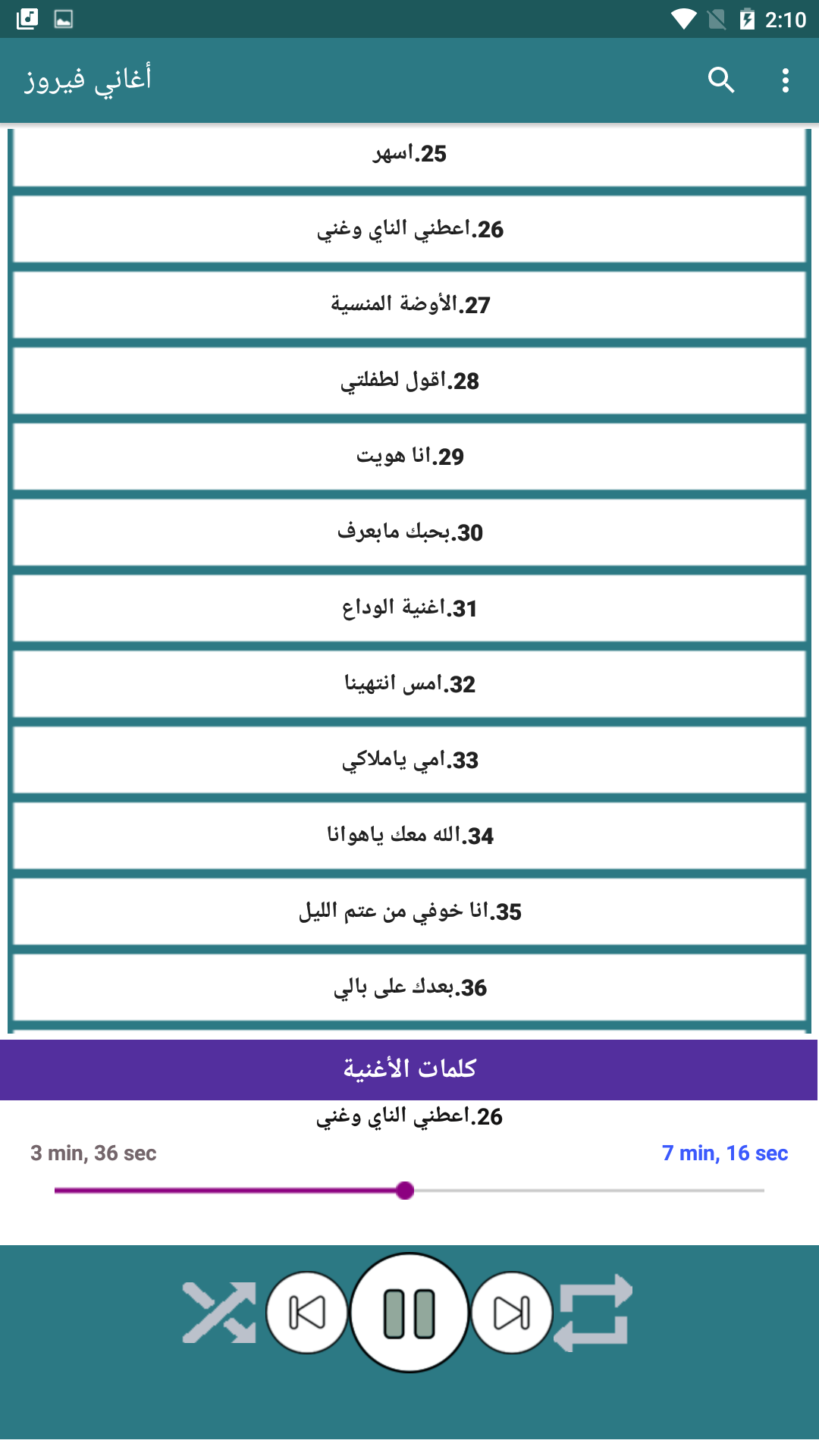 2:10

أغاني فيروز

25.اسهر

26.اعطني الناي وغني

27.الأوضة المنسية

28.اقول لطفلتي

29.انا هويت

30.بحبك مابعرف

31.اغنية الوداع

32.امس انتهينا

33.امي ياملاكي

34.الله معك ياهوانا

35.انا خوفي من عتم الليل

36.بعدك على بالي

كلمات الأغنية

26.اعطني الناي وغني

3 min, 36 sec

7 min, 16 sec